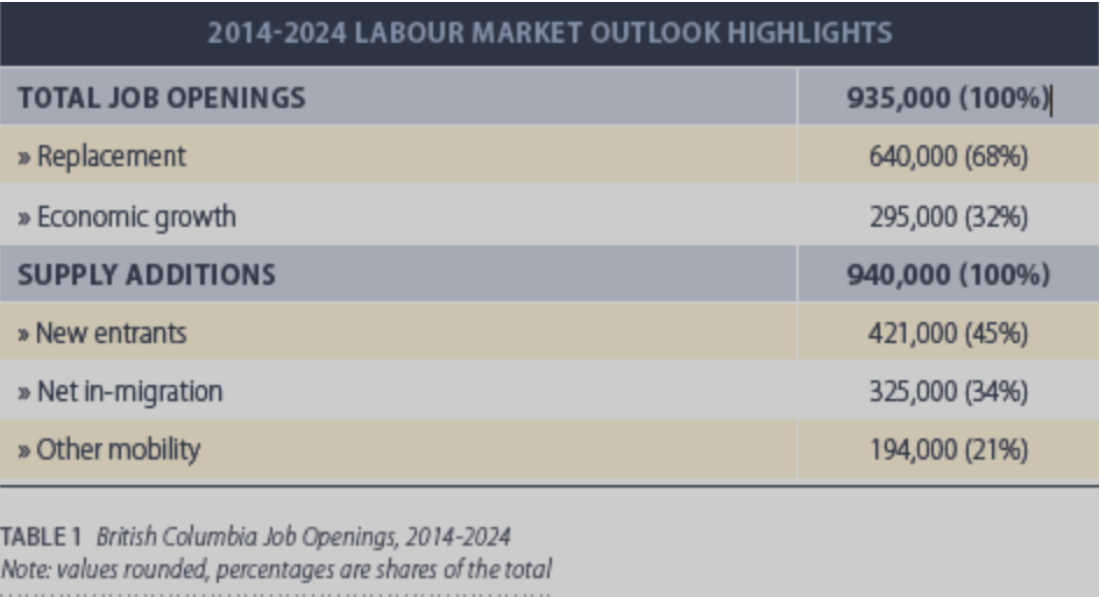 | 2014-2024 LABOUR MARKET OUTLOOK HIGHLIGHTS | |
|---|---|
| TOTAL JOB OPENINGS | 935,000 (100%) |
| » Replacement | 640,000 (68%) |
| » Economic growth | 295,000 (32%) |
| SUPPLY ADDITIONS | 940,000 (100%) |
| » New entrants | 421,000 (45%) |
| » Net in-migration | 325,000 (34%) |
| » Other mobility | 194,000 (21%) |

TABLE 1 British Columbia Job Openings, 2014-2024
Note: values rounded, percentages are shares of the total